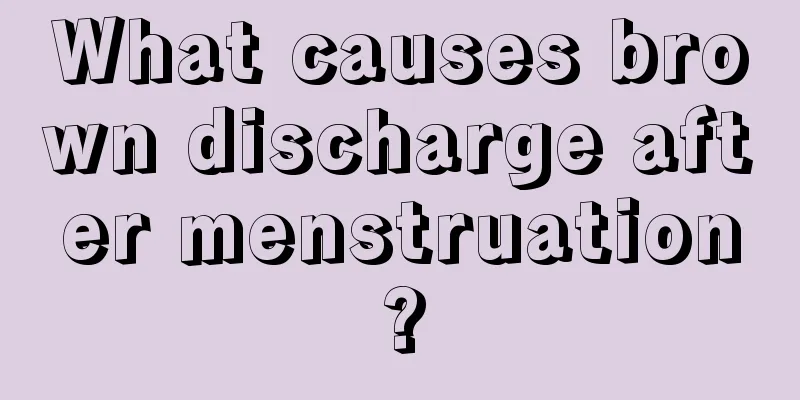 What causes brown discharge after menstruation?